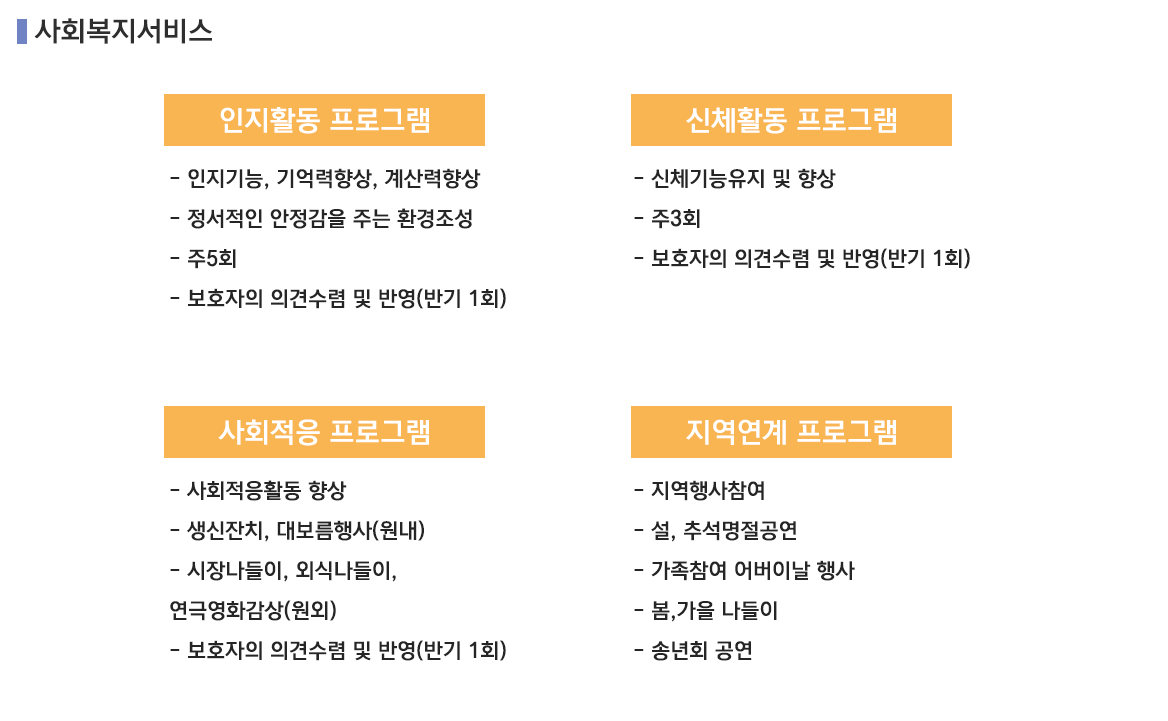 사회복지서비스

인지활동 프로그램

- 인지기능, 기억력향상, 계산력향상
- 정서적인 안정감을 주는 환경조성
- 주5회
- 보호자의 의견수렴 및 반영(반기 1회)

신체활동 프로그램

- 신체기능유지 및 향상
- 주3회
- 보호자의 의견수렴 및 반영(반기 1회)

사회적응 프로그램

- 사회적응활동 향상
- 생신잔치, 대보름행사(원내)
- 시장나들이, 외식나들이, 연극영화감상(원외)
- 보호자의 의견수렴 및 반영(반기 1회)

지역연계 프로그램

- 지역행사참여
- 설, 추석명절공연
- 가족참여 어버이날 행사
- 봄,가을 나들이
- 송년회 공연